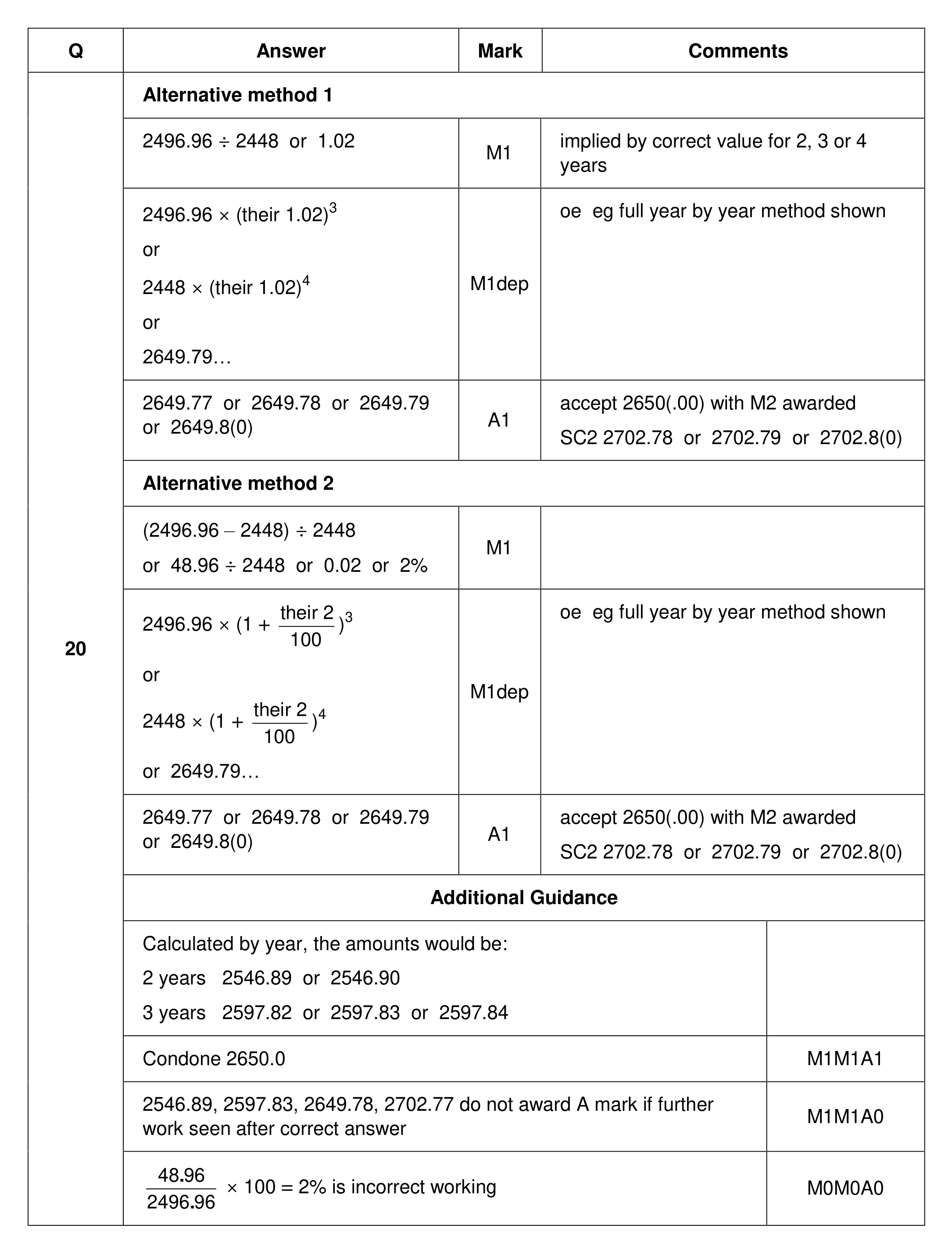 | Q | Answer | Mark | Comments |
|---|---|---|---|
| 20 | Alternative method 1 | | |
| | $2496.96 \div 2448$ or 1.02 | M1 | implied by correct value for 2, 3 or 4 years |
| | $2496.96 \times (\text{their } 1.02)^3$ or $2448 \times (\text{their } 1.02)^4$ or 2649.79… | M1dep | oe eg full year by year method shown |
| | 2649.77 or 2649.78 or 2649.79 or 2649.8(0) | A1 | accept 2650(.00) with M2 awarded SC2 2702.78 or 2702.79 or 2702.8(0) |
| | Alternative method 2 | | |
| | $(2496.96 - 2448) \div 2448$ or $48.96 \div 2448$ or 0.02 or 2% | M1 | |
| | $2496.96 \times (1 + \frac{\text{their } 2}{100})^3$ or $2448 \times (1 + \frac{\text{their } 2}{100})^4$ or 2649.79… | M1dep | oe eg full year by year method shown |
| | 2649.77 or 2649.78 or 2649.79 or 2649.8(0) | A1 | accept 2650(.00) with M2 awarded SC2 2702.78 or 2702.79 or 2702.8(0) |
| | Additional Guidance | | |
| | Calculated by year, the amounts would be: 2 years 2546.89 or 2546.90 3 years 2597.82 or 2597.83 or 2597.84 | | |
| | Condone 2650.0 | | M1M1A1 |
| | 2546.89, 2597.83, 2649.78, 2702.77 do not award A mark if further work seen after correct answer | | M1M1A0 |
| | $\frac{48.96}{2496.96} \times 100 = 2\%$ is incorrect working | | M0M0A0 |